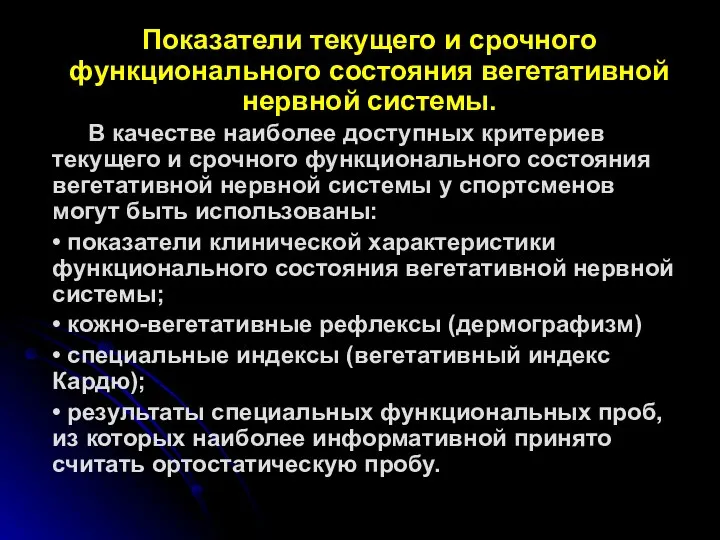 Показатели текущего и срочного функционального состояния вегетативной нервной системы.

В качестве наиболее доступных критериев текущего и срочного функционального состояния вегетативной нервной системы у спортсменов могут быть использованы:

• показатели клинической характеристики функционального состояния вегетативной нервной системы;

• кожно-вегетативные рефлексы (дермографизм)

• специальные индексы (вегетативный индекс Кардю);

• результаты специальных функциональных проб, из которых наиболее информативной принято считать ортостатическую пробу.